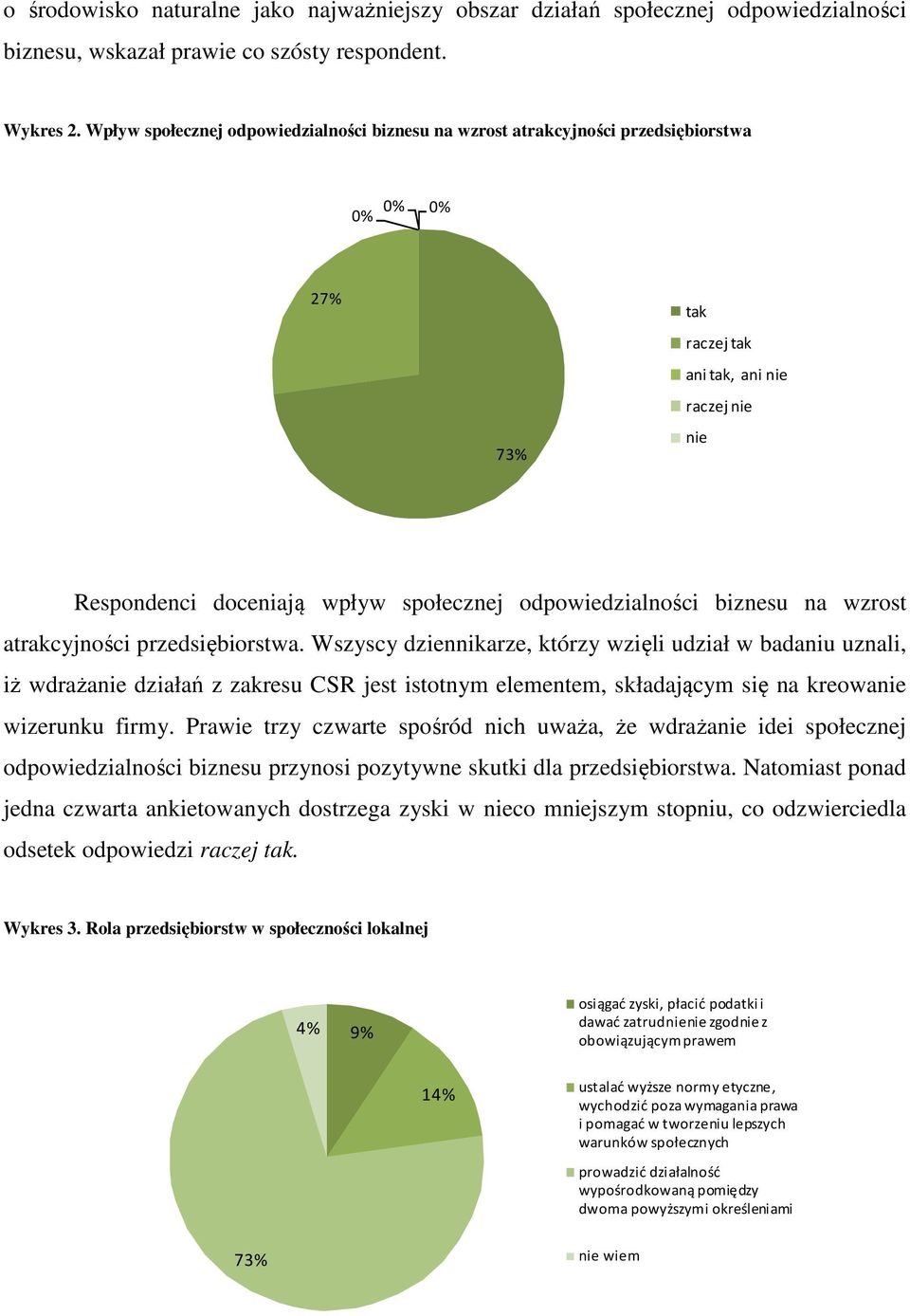 o środowisko naturalne jako najważniejszy obszar działań społecznej odpowiedzialności biznesu, wskazał prawie co szósty respondent.

Wykres 2. Wpływ społecznej odpowiedzialności biznesu na wzrost atrakcyjności przedsiębiorstwa

0% 0% 0%

27%

73%

tak
raczej tak
ani tak, ani nie
raczej nie
nie

Respondenci doceniają wpływ społecznej odpowiedzialności biznesu na wzrost atrakcyjności przedsiębiorstwa. Wszyscy dziennikarze, którzy wzięli udział w badaniu uznali, iż wdrażanie działań z zakresu CSR jest istotnym elementem, składającym się na kreowanie wizerunku firmy. Prawie trzy czwarte spośród nich uważa, że wdrażanie idei społecznej odpowiedzialności biznesu przynosi pozytywne skutki dla przedsiębiorstwa. Natomiast ponad jedna czwarta ankietowanych dostrzega zyski w nieco mniejszym stopniu, co odzwierciedla odsetek odpowiedzi raczej tak.

Wykres 3. Rola przedsiębiorstw w społeczności lokalnej

4%

9%

14%

73%

osiągać zyski, płacić podatki i dawać zatrudnienie zgodnie z obowiązującym prawem

ustalać wyższe normy etyczne, wychodzić poza wymagania prawa i pomagać w tworzeniu lepszych warunków społecznych

prowadzić działalność wypośrodkowaną pomiędzy dwoma powyższymi określeniami

nie wiem